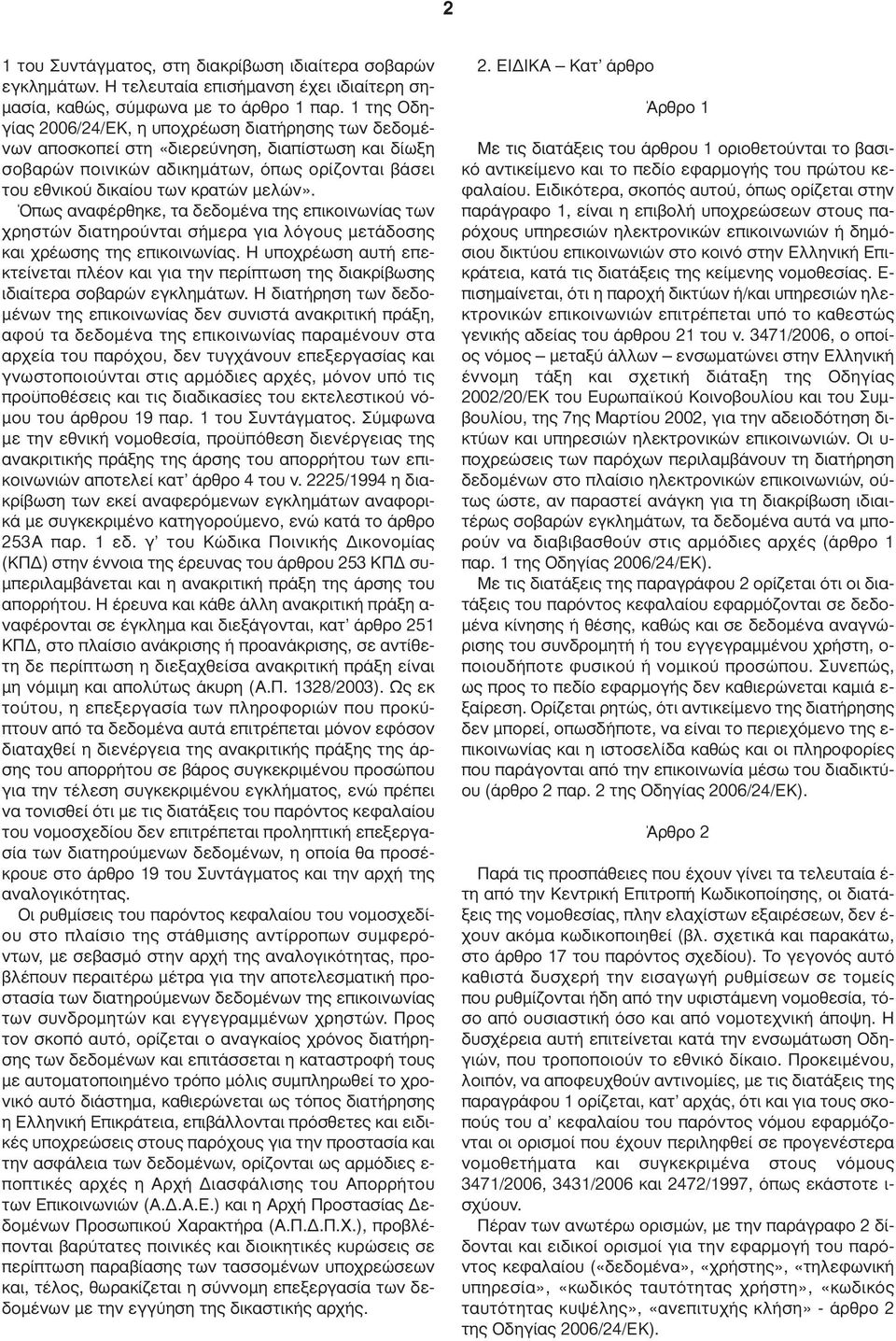 2

1 του Συντάγματος, στη διακρίβωση ιδιαίτερα σοβαρών εγκλημάτων. Η τελευταία επισήμανση έχει ιδιαίτερη σημασία, καθώς, σύμφωνα με το άρθρο 1 παρ. 1 της Οδηγίας 2006/24/ΕΚ, η υποχρέωση διατήρησης των δεδομένων αποσκοπεί στη «διερεύνηση, διαπίστωση και δίωξη σοβαρών ποινικών αδικημάτων, όπως ορίζονται βάσει του εθνικού δικαίου των κρατών μελών».

Όπως αναφέρθηκε, τα δεδομένα της επικοινωνίας των χρηστών διατηρούνται σήμερα για λόγους μετάδοσης και χρέωσης της επικοινωνίας. Η υποχρέωση αυτή επεκτείνεται πλέον και για την περίπτωση της διακρίβωσης ιδιαίτερα σοβαρών εγκλημάτων. Η διατήρηση των δεδομένων της επικοινωνίας δεν συνιστά ανακριτική πράξη, αφού τα δεδομένα της επικοινωνίας παραμένουν στα αρχεία του παρόχου, δεν τυγχάνουν επεξεργασίας και γνωστοποιούνται στις αρμόδιες αρχές, μόνον υπό τις προϋποθέσεις και τις διαδικασίες του εκτελεστικού νόμου του άρθρου 19 παρ. 1 του Συντάγματος. Σύμφωνα με την εθνική νομοθεσία, προϋπόθεση διενέργειας της ανακριτικής πράξης της άρσης του απορρήτου των επικοινωνιών αποτελεί κατ' άρθρο 4 του ν. 2225/1994 η διακρίβωση των εκεί αναφερόμενων εγκλημάτων αναφορικά με συγκεκριμένο κατηγορούμενο, ενώ κατά το άρθρο 253Α παρ. 1 εδ. γ' του Κώδικα Ποινικής Δικονομίας (ΚΠΔ) στην έννοια της έρευνας του άρθρου 253 ΚΠΔ συμπεριλαμβάνεται και η ανακριτική πράξη της άρσης του απορρήτου. Η έρευνα και κάθε άλλη ανακριτική πράξη αναφέρονται σε έγκλημα και διεξάγονται, κατ' άρθρο 251 ΚΠΔ, στο πλαίσιο ανάκρισης ή προανάκρισης, σε αντίθετη δε περίπτωση η διεξαχθείσα ανακριτική πράξη είναι μη νόμιμη και απολύτως άκυρη (Α.Π. 1328/2003). Ως εκ τούτου, η επεξεργασία των πληροφοριών που προκύπτουν από τα δεδομένα αυτά επιτρέπεται μόνον εφόσον διαταχθεί η διενέργεια της ανακριτικής πράξης της άρσης του απορρήτου σε βάρος συγκεκριμένου προσώπου για την τέλεση συγκεκριμένου εγκλήματος, ενώ πρέπει να τονισθεί ότι με τις διατάξεις του παρόντος κεφαλαίου του νομοσχεδίου δεν επιτρέπεται προληπτική επεξεργασία των διατηρούμενων δεδομένων, η οποία θα προσέκρουε στο άρθρο 19 του Συντάγματος και την αρχή της αναλογικότητας.

Οι ρυθμίσεις του παρόντος κεφαλαίου του νομοσχεδίου στο πλαίσιο της στάθμισης αντίρροπων συμφερόντων, με σεβασμό στην αρχή της αναλογικότητας, προβλέπουν περαιτέρω μέτρα για την αποτελεσματική προστασία των διατηρούμενων δεδομένων της επικοινωνίας των συνδρομητών και εγγεγραμμένων χρηστών. Προς τον σκοπό αυτό, ορίζεται ο αναγκαίος χρόνος διατήρησης των δεδομένων και επιτάσσεται η καταστροφή τους με αυτοματοποιημένο τρόπο μόλις συμπληρωθεί το χρονικό αυτό διάστημα, καθιερώνεται ως τόπος διατήρησης η Ελληνική Επικράτεια, επιβάλλονται πρόσθετες και ειδικές υποχρεώσεις στους παρόχους για την προστασία και την ασφάλεια των δεδομένων, ορίζονται ως αρμόδιες εποπτικές αρχές η Αρχή Διασφάλισης του Απορρήτου των Επικοινωνιών (Α.Δ.Α.Ε.) και η Αρχή Προστασίας Δεδομένων Προσωπικού Χαρακτήρα (Α.Π.Δ.Π.Χ.), προβλέπονται βαρύτατες ποινικές και διοικητικές κυρώσεις σε περίπτωση παραβίασης των τασσομένων υποχρεώσεων και, τέλος, θωρακίζεται η σύννομη επεξεργασία των δεδομένων με την εγγύηση της δικαστικής αρχής.

2. ΕΙΔΙΚΑ – Κατ' άρθρο

Άρθρο 1

Με τις διατάξεις του άρθρου 1 οριοθετούνται το βασικό αντικείμενο και το πεδίο εφαρμογής του πρώτου κεφαλαίου. Ειδικότερα, σκοπός αυτού, όπως ορίζεται στην παράγραφο 1, είναι η επιβολή υποχρεώσεων στους παρόχους υπηρεσιών ηλεκτρονικών επικοινωνιών ή δημόσιου δικτύου επικοινωνιών στο κοινό στην Ελληνική Επικράτεια, κατά τις διατάξεις της κείμενης νομοθεσίας. Επισημαίνεται, ότι η παροχή δικτύων ή/και υπηρεσιών ηλεκτρονικών επικοινωνιών επιτρέπεται υπό το καθεστώς γενικής αδείας του άρθρου 21 του ν. 3471/2006, ο οποίος νόμος – μεταξύ άλλων – ενσωματώνει στην Ελληνική έννομη τάξη και σχετική διάταξη της Οδηγίας 2002/20/ΕΚ του Ευρωπαϊκού Κοινοβουλίου και του Συμβουλίου, της 7ης Μαρτίου 2002, για την αδειοδότηση δικτύων και υπηρεσιών ηλεκτρονικών επικοινωνιών. Οι υποχρεώσεις των παρόχων περιλαμβάνουν τη διατήρηση δεδομένων στο πλαίσιο ηλεκτρονικών επικοινωνιών, ούτως ώστε, αν παραστεί ανάγκη για τη διακρίβωση ιδιαιτέρως σοβαρών εγκλημάτων, τα δεδομένα αυτά να μπορούν να διαβιβασθούν στις αρμόδιες αρχές (άρθρο 1 παρ. 1 της Οδηγίας 2006/24/ΕΚ).

Με τις διατάξεις της παραγράφου 2 ορίζεται ότι οι διατάξεις του παρόντος κεφαλαίου εφαρμόζονται σε δεδομένα κίνησης ή θέσης, καθώς και σε δεδομένα αναγνώρισης του συνδρομητή ή του εγγεγραμμένου χρήστη, οποιουδήποτε φυσικού ή νομικού προσώπου. Συνεπώς, ως προς το πεδίο εφαρμογής δεν καθιερώνεται καμιά εξαίρεση. Ορίζεται ρητώς, ότι αντικείμενο της διατήρησης δεν μπορεί, οπωσδήποτε, να είναι το περιεχόμενο της επικοινωνίας και η ιστοσελίδα καθώς και οι πληροφορίες που παράγονται από την επικοινωνία μέσω του διαδικτύου (άρθρο 2 παρ. 2 της Οδηγίας 2006/24/ΕΚ).

Άρθρο 2

Παρά τις προσπάθειες που έχουν γίνει τα τελευταία έτη από την Κεντρική Επιτροπή Κωδικοποίησης, οι διατάξεις της νομοθεσίας, πλην ελαχίστων εξαιρέσεων, δεν έχουν ακόμα κωδικοποιηθεί (βλ. σχετικά και παρακάτω, στο άρθρο 17 του παρόντος σχεδίου). Το γεγονός αυτό καθιστά δυσχερή την εισαγωγή ρυθμίσεων σε τομείς που ρυθμίζονται ήδη από την υφιστάμενη νομοθεσία, τόσο από ουσιαστική όσο και από νομοτεχνική άποψη. Η δυσχέρεια αυτή επιτείνεται κατά την ενσωμάτωση Οδηγιών, που τροποποιούν το εθνικό δίκαιο. Προκειμένου, λοιπόν, να αποφευχθούν αντινομίες, με τις διατάξεις της παραγράφου 1 ορίζεται, κατ' αρχάς, ότι και για τους σκοπούς του α' κεφαλαίου του παρόντος νόμου εφαρμόζονται οι ορισμοί που έχουν περιληφθεί σε προγενέστερα νομοθετήματα και συγκεκριμένα στους νόμους 3471/2006, 3431/2006 και 2472/1997, όπως εκάστοτε ισχύουν.

Πέραν των ανωτέρω ορισμών, με την παράγραφο 2 δίδονται και ειδικοί ορισμοί για την εφαρμογή του παρόντος κεφαλαίου («δεδομένα», «χρήστης», «τηλεφωνική υπηρεσία», «κωδικός ταυτότητας χρήστη», «κωδικός ταυτότητας κυψέλης», «ανεπιτυχής κλήση» - άρθρο 2 της Οδηγίας 2006/24/ΕΚ).